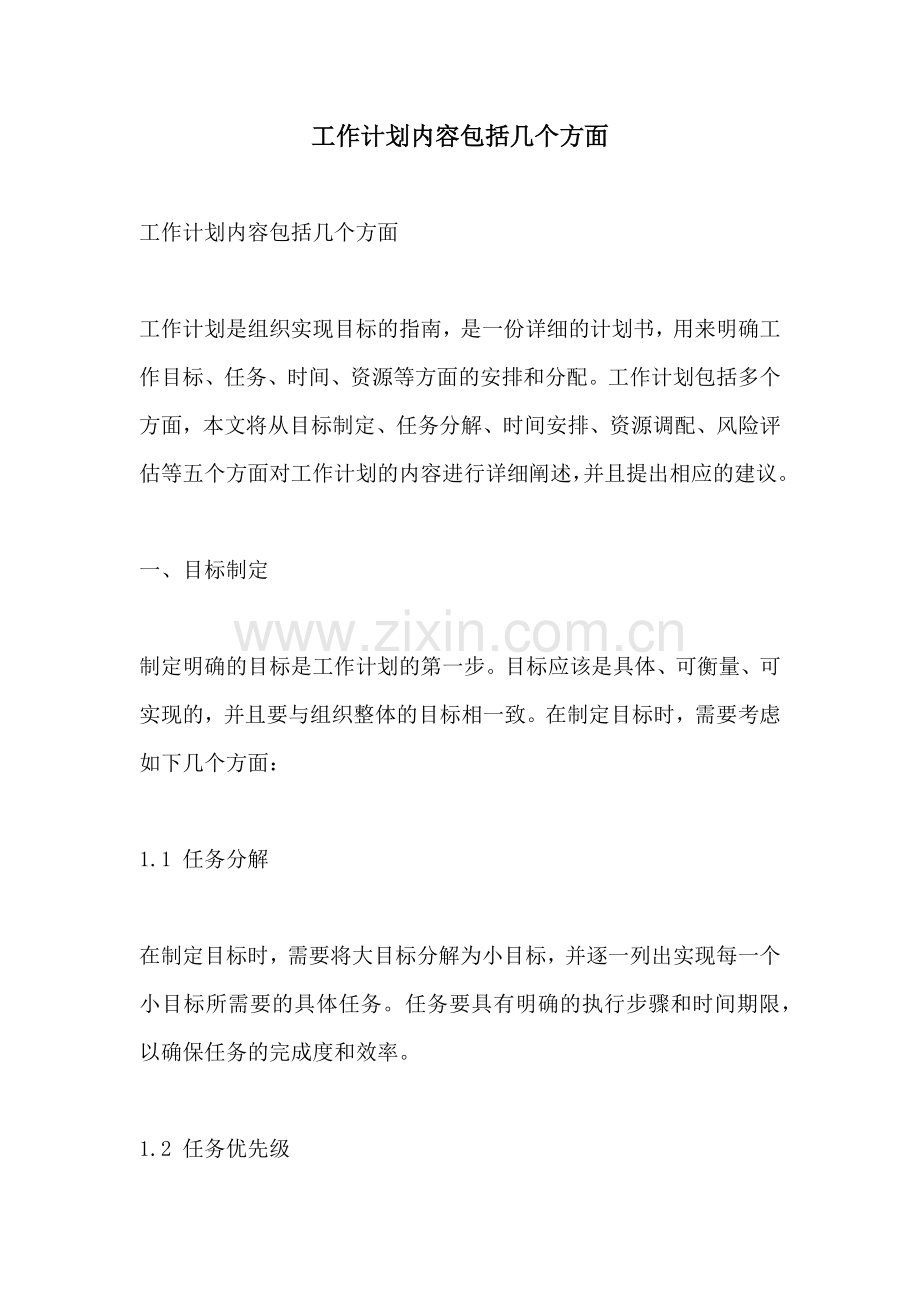 工作计划内容包括几个方面

工作计划内容包括几个方面

工作计划是组织实现目标的指南，是一份详细的计划书，用来明确工作目标、任务、时间、资源等方面的安排和分配。工作计划包括多个方面，本文将从目标制定、任务分解、时间安排、资源调配、风险评估等五个方面对工作计划的内容进行详细阐述，并且提出相应的建议。

一、目标制定

制定明确的目标是工作计划的第一步。目标应该是具体、可衡量、可实现的，并且要与组织整体的目标相一致。在制定目标时，需要考虑如下几个方面：

1.1 任务分解

在制定目标时，需要将大目标分解为小目标，并逐一列出实现每一个小目标所需要的具体任务。任务要具有明确的执行步骤和时间期限，以确保任务的完成度和效率。

1.2 任务优先级

www.zixin.com.cn